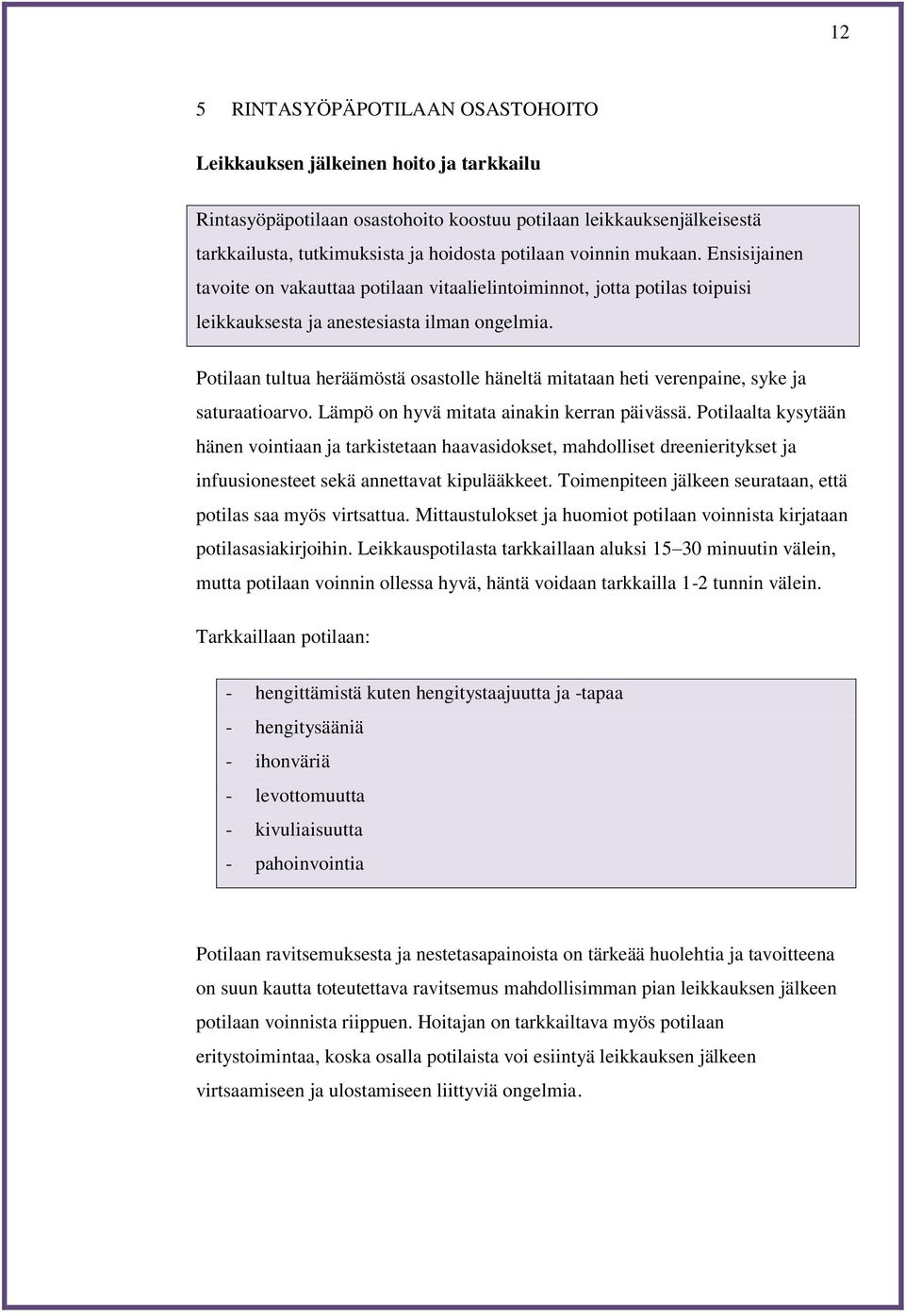 12

5 RINTASYÖPÄPOTILAAN OSASTOHOITO

Leikkauksen jälkeinen hoito ja tarkkailu

Rintasyöpäpotilaan osastohoito koostuu potilaan leikkauksenjälkeisestä tarkkailusta, tutkimuksista ja hoidosta potilaan voinnin mukaan. Ensisijainen tavoite on vakauttaa potilaan vitaalielintoiminnot, jotta potilas toipuisi leikkauksesta ja anestesiasta ilman ongelmia.

Potilaan tultua heräämöstä osastolle häneltä mitataan heti verenpaine, syke ja saturaatioarvo. Lämpö on hyvä mitata ainakin kerran päivässä. Potilaalta kysytään hänen vointiaan ja tarkistetaan haavasidokset, mahdolliset dreenieritykset ja infuusionesteet sekä annettavat kipulääkkeet. Toimenpiteen jälkeen seurataan, että potilas saa myös virtsattua. Mittaustulokset ja huomiot potilaan voinnista kirjataan potilasasiakirjoihin. Leikkauspotilasta tarkkaillaan aluksi 15–30 minuutin välein, mutta potilaan voinnin ollessa hyvä, häntä voidaan tarkkailla 1-2 tunnin välein.

Tarkkaillaan potilaan:

- hengittämistä kuten hengitystaajuutta ja -tapaa
- hengitysääniä
- ihonväriä
- levottomuutta
- kivuliaisuutta
- pahoinvointia

Potilaan ravitsemuksesta ja nestetasapainoista on tärkeää huolehtia ja tavoitteena on suun kautta toteutettava ravitsemus mahdollisimman pian leikkauksen jälkeen potilaan voinnista riippuen. Hoitajan on tarkkailtava myös potilaan eritystoimintaa, koska osalla potilaista voi esiintyä leikkauksen jälkeen virtsaamiseen ja ulostamiseen liittyviä ongelmia.